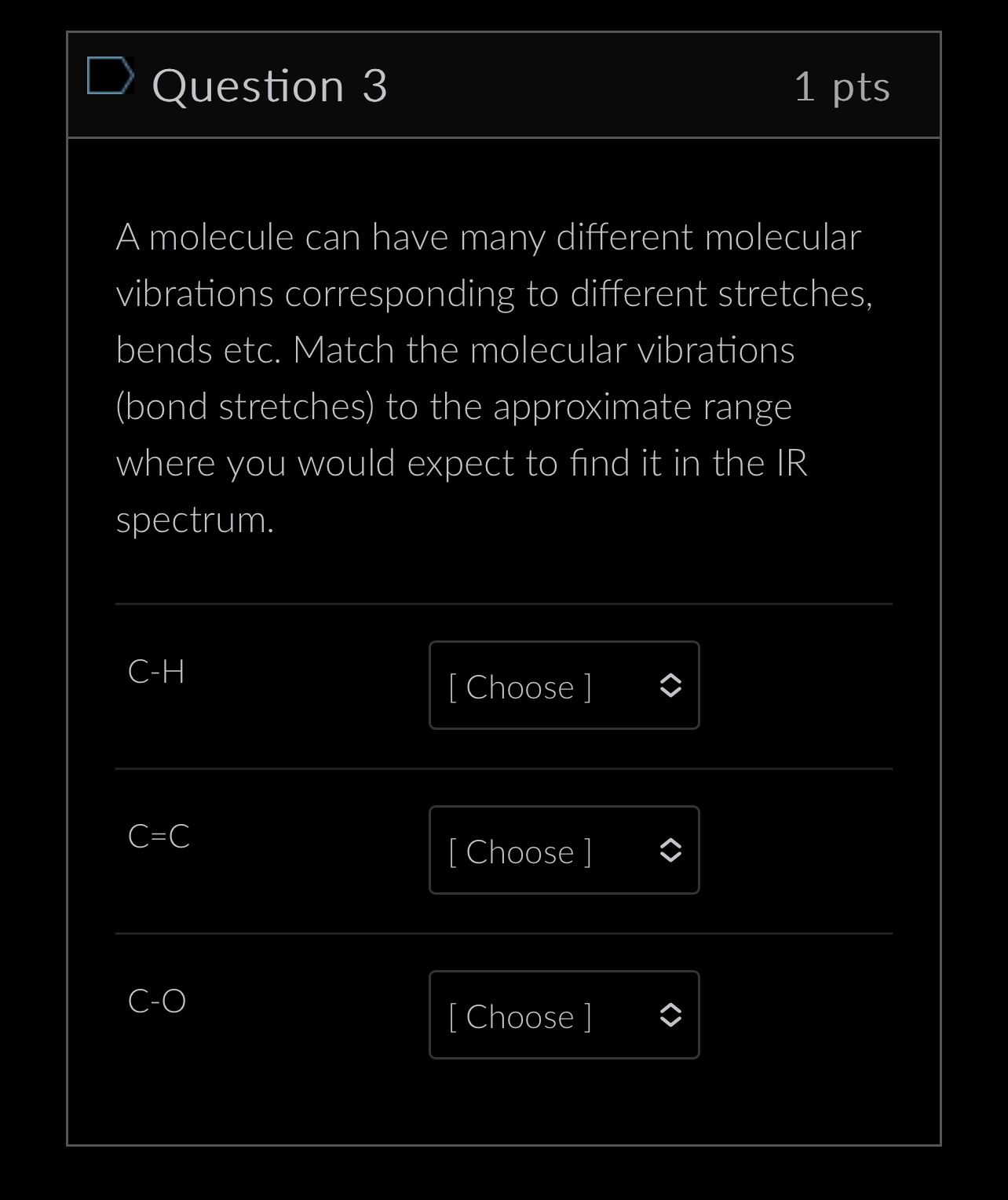 Question 3

1 pts

A molecule can have many different molecular vibrations corresponding to different stretches, bends etc. Match the molecular vibrations (bond stretches) to the approximate range where you would expect to find it in the IR spectrum.

C-H [ Choose ]

C=C [ Choose ]

C-O [ Choose ]